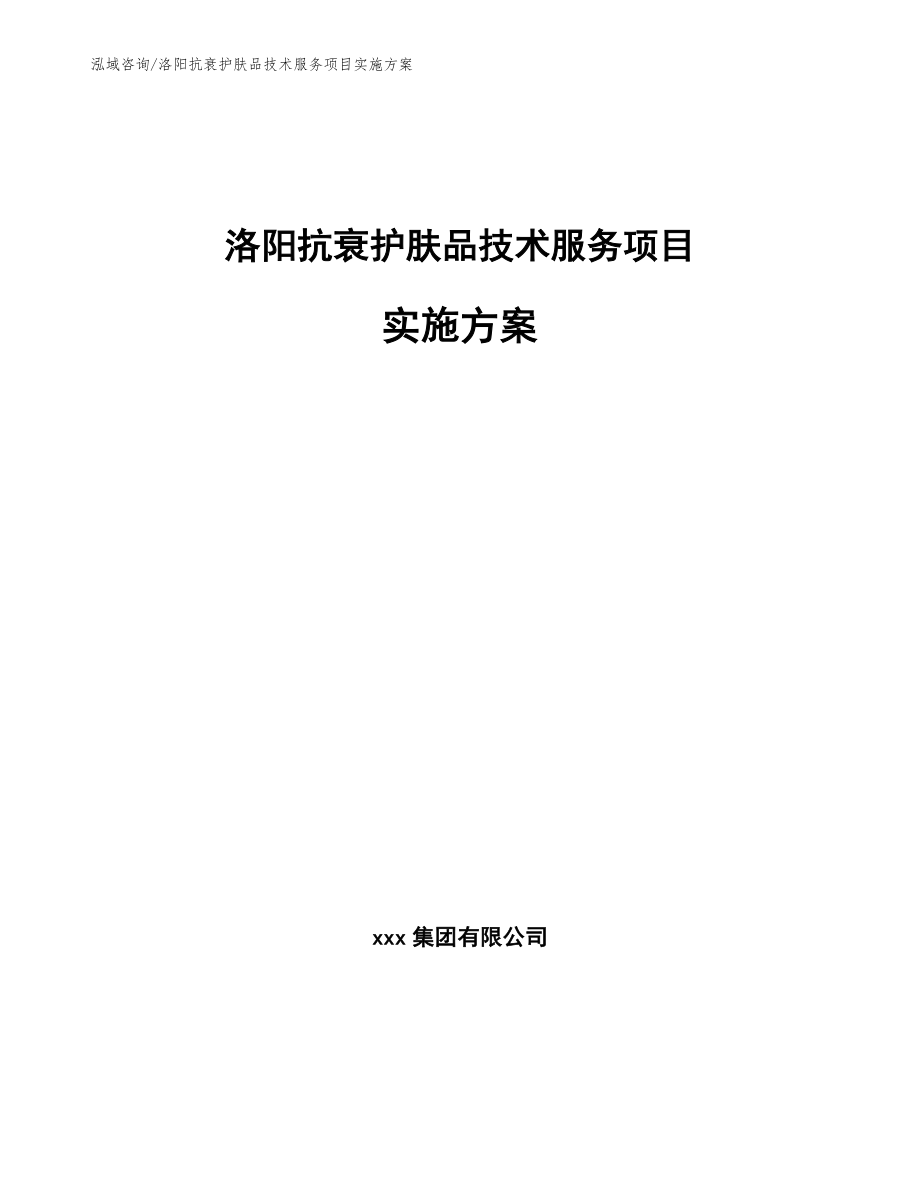 泓域咨询/洛阳抗衰护肤品技术服务项目实施方案

洛阳抗衰护肤品技术服务项目

实施方案

xxx 集团有限公司